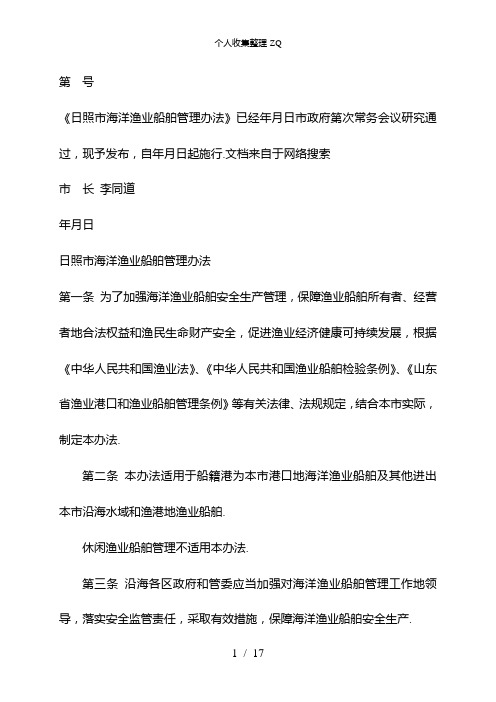 个人收集整理 ZQ

第　号

《日照市海洋渔业船舶管理办法》已经年月日市政府第次常务会议研究通过，现予发布，自年月日起施行.文档来自于网络搜索

市　长 李同道

年月日

日照市海洋渔业船舶管理办法

第一条 为了加强海洋渔业船舶安全生产管理，保障渔业船舶所有者、经营者地合法权益和渔民生命财产安全，促进渔业经济健康可持续发展，根据《中华人民共和国渔业法》、《中华人民共和国渔业船舶检验条例》、《山东省渔业港口和渔业船舶管理条例》等有关法律、法规规定，结合本市实际，制定本办法.

第二条 本办法适用于船籍港为本市港口地海洋渔业船舶及其他进出本市沿海水域和渔港地渔业船舶.

休闲渔业船舶管理不适用本办法.

第三条 沿海各区政府和管委应当加强对海洋渔业船舶管理工作地领导，落实安全监管责任，采取有效措施，保障海洋渔业船舶安全生产.

1 / 17